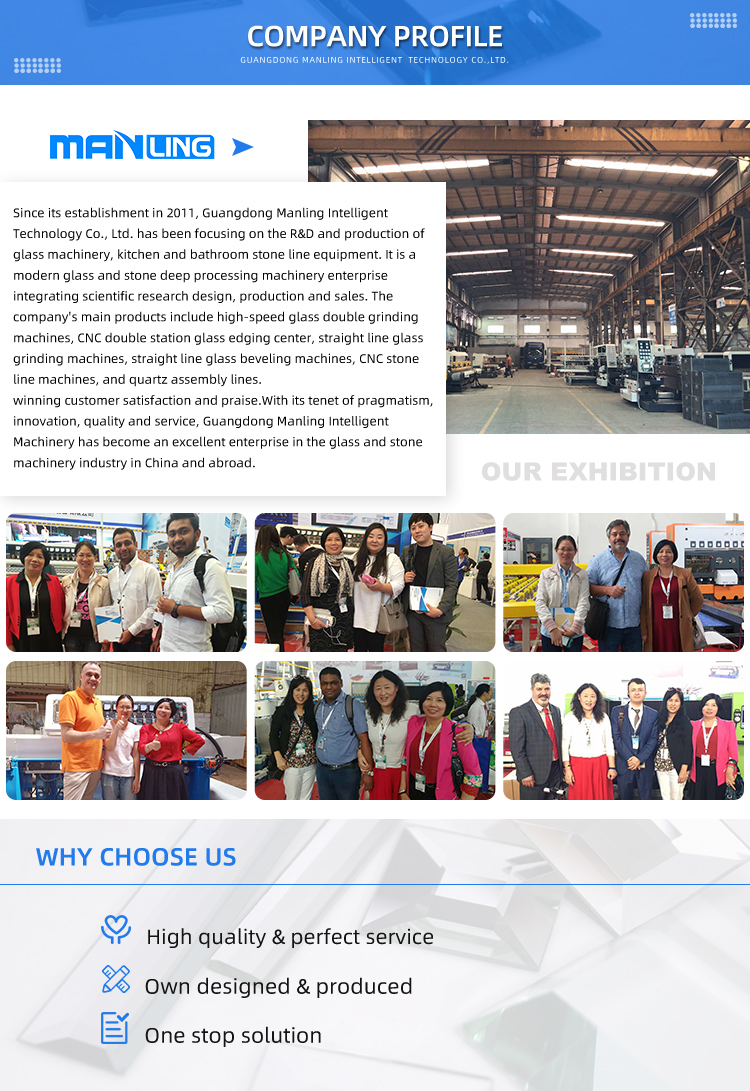 COMPANY PROFILE
GUANGDONG MANLING INTELLIGENT TECHNOLOGY CO.,LTD.

MANLING

Since its establishment in 2011, Guangdong Manling Intelligent Technology Co., Ltd. has been focusing on the R&D and production of glass machinery, kitchen and bathroom stone line equipment. It is a modern glass and stone deep processing machinery enterprise integrating scientific research design, production and sales. The company's main products include high-speed glass double grinding machines, CNC double station glass edging center, straight line glass grinding machines, straight line glass beveling machines, CNC stone line machines, and quartz assembly lines.
winning customer satisfaction and praise.With its tenet of pragmatism, innovation, quality and service, Guangdong Manling Intelligent Machinery has become an excellent enterprise in the glass and stone machinery industry in China and abroad.

OUR EXHIBITION

WHY CHOOSE US

High quality & perfect service

Own designed & produced

One stop solution